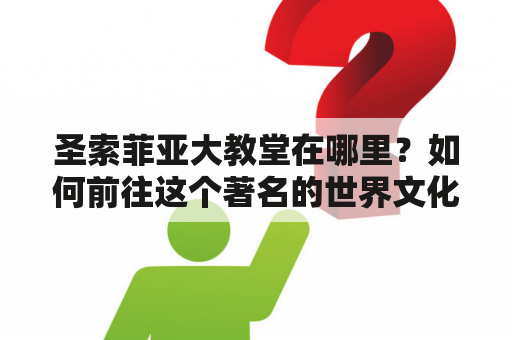 圣索菲亚大教堂在哪里？如何前往这个著名的世界文化